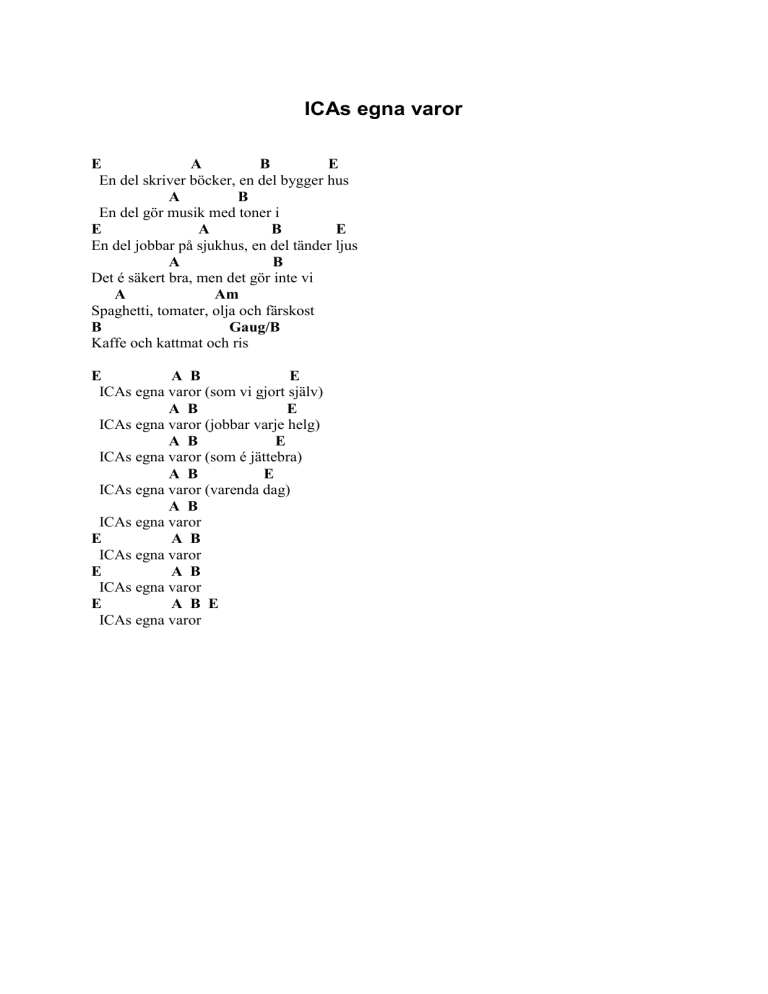 ICAs egna varor

E A B E
En del skriver böcker, en del bygger hus
A B
En del gör musik med toner i
E A B E
En del jobbar på sjukhus, en del tänder ljus
A B
Det é säkert bra, men det gör inte vi
A Am
Spaghetti, tomater, olja och färskost
B Gaug/B
Kaffe och kattmat och ris

E A B E
ICAs egna varor (som vi gjort själv)
A B E
ICAs egna varor (jobbar varje helg)
A B E
ICAs egna varor (som é jättebra)
A B E
ICAs egna varor (varenda dag)
A B
ICAs egna varor
E A B
ICAs egna varor
E A B
ICAs egna varor
E A B E
ICAs egna varor